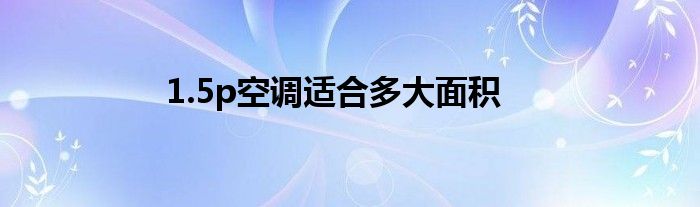 1.5p空调适合多大面积